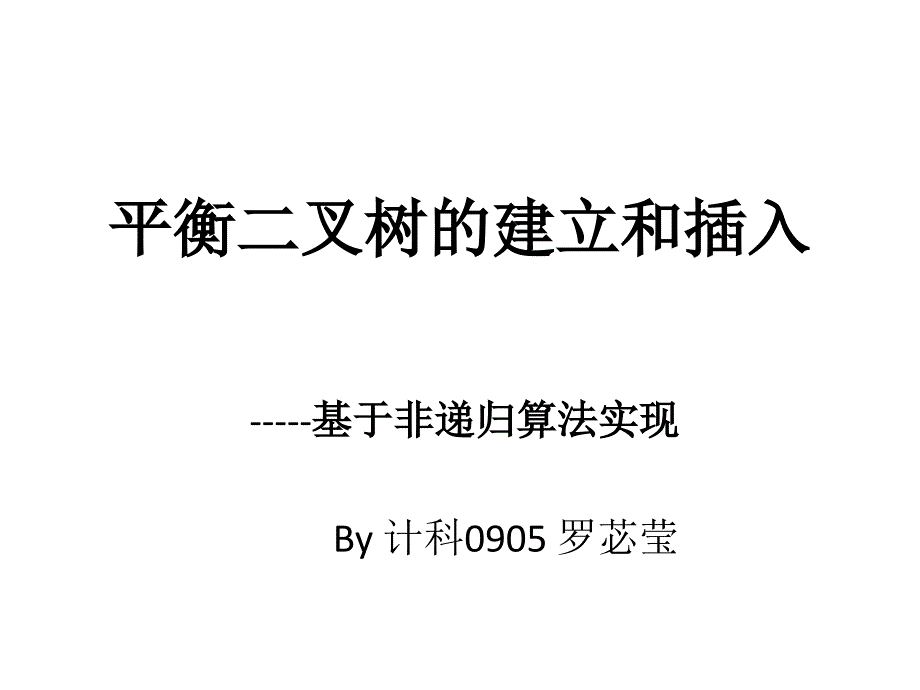 平衡二叉树的建立和插入

-----基于非递归算法实现

By 计科0905 罗苾莹